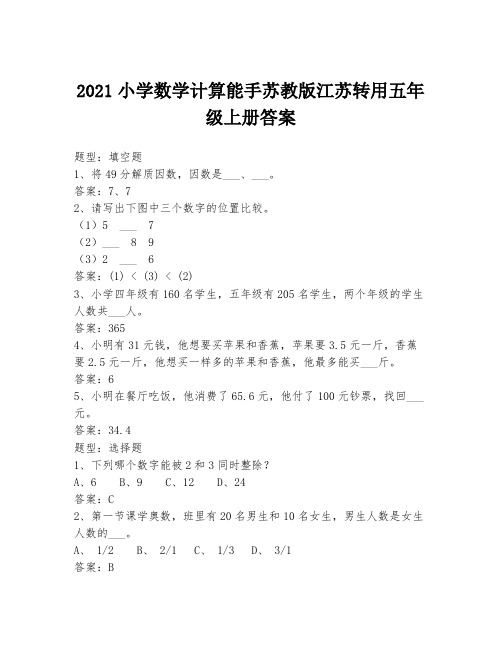 2021 小学数学计算能手苏教版江苏转用五年级上册答案

题型：填空题

1、将 49 分解质因数，因数是___、___。

答案：7、7

2、请写出下图中三个数字的位置比较。

（1）5 ___ 7

（2）___ 8 9

（3）2 ___ 6

答案：(1) < (3) < (2)

3、小学四年级有 160 名学生，五年级有 205 名学生，两个年级的学生人数共___人。

答案：365

4、小明有 31 元钱，他想要买苹果和香蕉，苹果要 3.5 元一斤，香蕉要 2.5 元一斤，他想买一样多的苹果和香蕉，他最多能买___斤。

答案：6

5、小明在餐厅吃饭，他消费了 65.6 元，他付了 100 元钞票，找回___元。

答案：34.4

题型：选择题

1、下列哪个数字能被 2 和 3 同时整除？

A、6 B、9 C、12 D、24

答案：C

2、第一节课学奥数，班里有 20 名男生和 10 名女生，男生人数是女生人数的___。

A、 1/2 B、 2/1 C、 1/3 D、 3/1

答案：B